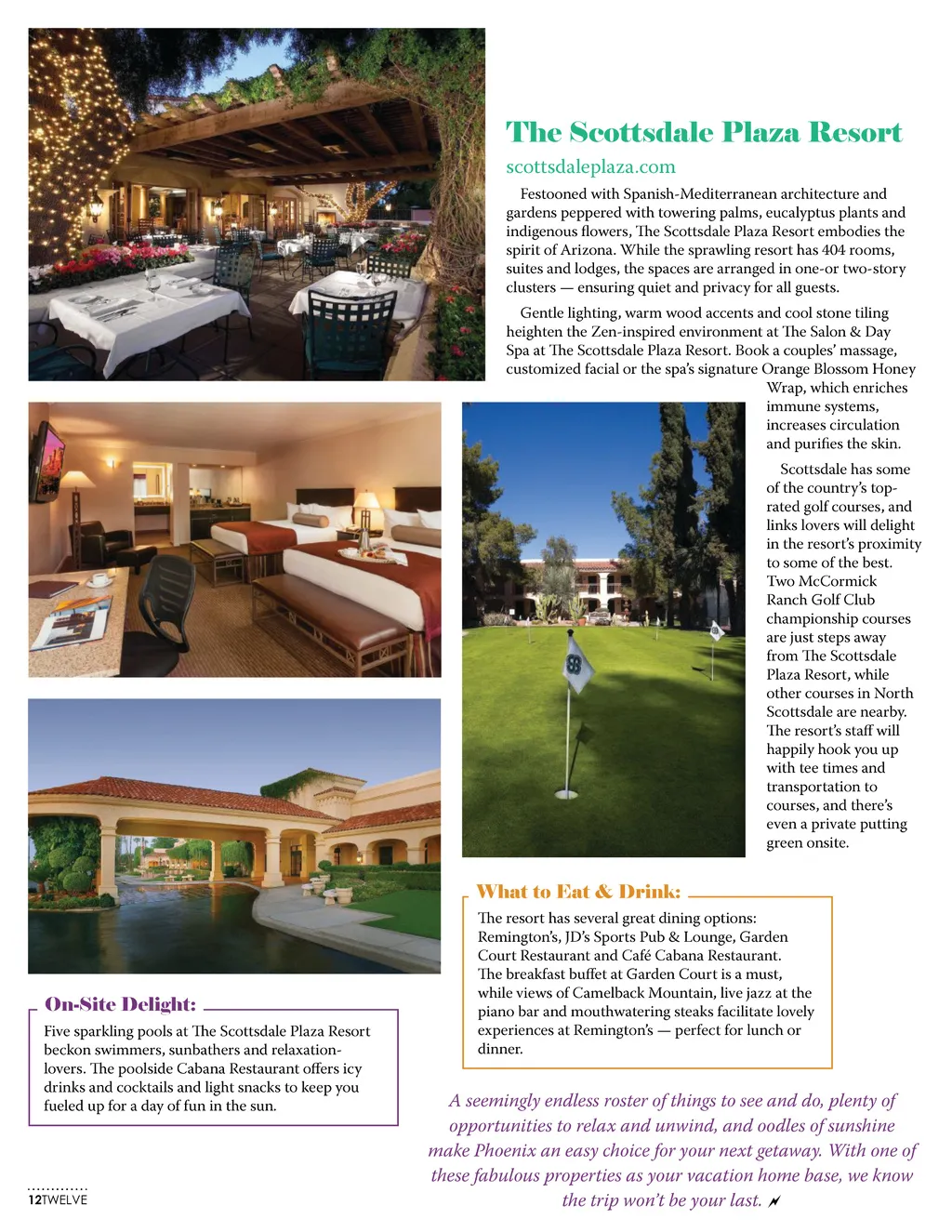 The Scottsdale Plaza Resort

scottsdaleplaza.com

Festooned with Spanish-Mediterranean architecture and gardens peppered with towering palms, eucalyptus plants and indigenous flowers, The Scottsdale Plaza Resort embodies the spirit of Arizona. While the sprawling resort has 404 rooms, suites and lodges, the spaces are arranged in one-or two-story clusters — ensuring quiet and privacy for all guests.

Gentle lighting, warm wood accents and cool stone tiling heighten the Zen-inspired environment at The Salon & Day Spa at The Scottsdale Plaza Resort. Book a couples' massage, customized facial or the spa's signature Orange Blossom Honey Wrap, which enriches immune systems, increases circulation and purifies the skin.

Scottsdale has some of the country's top-rated golf courses, and links lovers will delight in the resort's proximity to some of the best. Two McCormick Ranch Golf Club championship courses are just steps away from The Scottsdale Plaza Resort, while other courses in North Scottsdale are nearby. The resort's staff will happily hook you up with tee times and transportation to courses, and there's even a private putting green onsite.

What to Eat & Drink:

The resort has several great dining options: Remington's, JD's Sports Pub & Lounge, Garden Court Restaurant and Café Cabana Restaurant. The breakfast buffet at Garden Court is a must, while views of Camelback Mountain, live jazz at the piano bar and mouthwatering steaks facilitate lovely experiences at Remington's — perfect for lunch or dinner.

On-Site Delight:

Five sparkling pools at The Scottsdale Plaza Resort beckon swimmers, sunbathers and relaxation-lovers. The poolside Cabana Restaurant offers icy drinks and cocktails and light snacks to keep you fueled up for a day of fun in the sun.

A seemingly endless roster of things to see and do, plenty of opportunities to relax and unwind, and oodles of sunshine make Phoenix an easy choice for your next getaway. With one of these fabulous properties as your vacation home base, we know the trip won't be your last.

12TWELVE